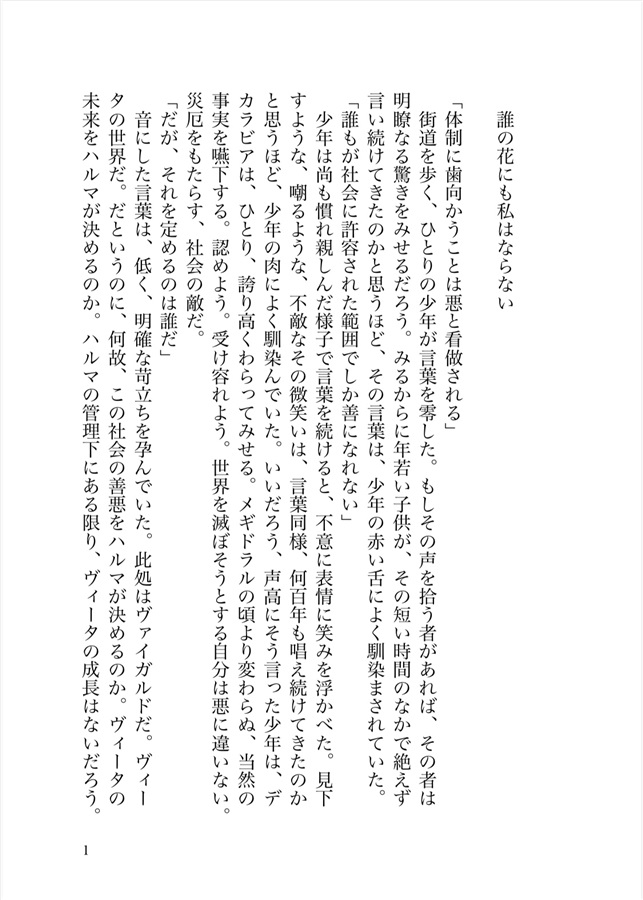 誰の花にも私はならない

「体制に歯向かうことは悪と看做される」
街道を歩く、ひとりの少年が言葉を零した。もしその声を拾う者があれば、その者は明瞭なる驚きをみせるだろう。みるからに年若い子供が、その短い時間のなかで絶えず言い続けてきたのかと思うほど、その言葉は、少年の赤い舌によく馴染まされていた。

「誰もが社会に許容された範囲でしか善になれない」
少年は尚も慣れ親しんだ様子で言葉を続けると、不意に表情に笑みを浮かべた。見下すような、嘲るような、不敵なその微笑いは、言葉同様、何百年も唱え続けてきたのかと思うほど、少年の肉によく馴染んでいた。いいだろう、声高にそう言った少年は、デカラビアは、ひとり、誇り高くわらってみせる。メギドラルの頃より変わらぬ、当然の事実を嚥下する。認めよう。受け容れよう。世界を滅ぼそうとする自分は悪に違いない。災厄をもたらす、社会の敵だ。

「だが、それを定めるのは誰だ」
音にした言葉は、低く、明確な苛立ちを孕んでいた。此処はヴァイガルドだ。ヴィータの世界だ。だというのに、何故、この社会の善悪をハルマが決めるのか。ヴィータの未来をハルマが決めるのか。ハルマの管理下にある限り、ヴィータの成長はないだろう。

1